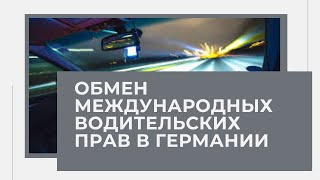 ОБМЕН МЕЖДУНАРОДНЫХ ВОДИТЕЛЬСКИХ ПРАВ В ГЕРМАНИИ